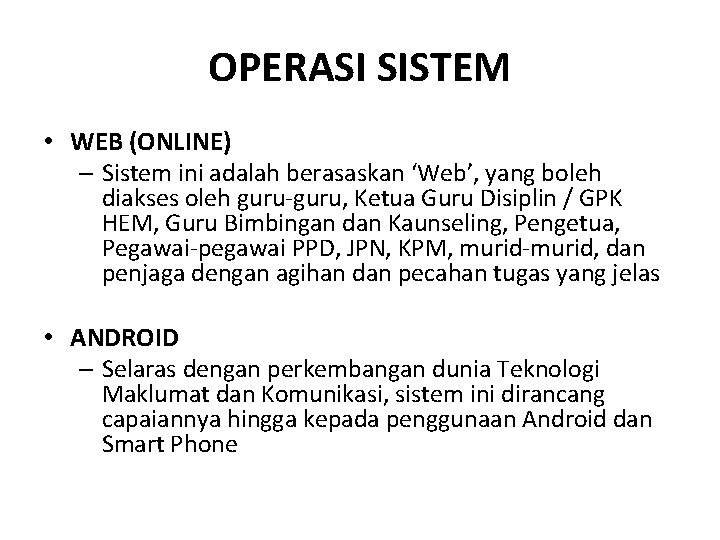 OPERASI SISTEM

• WEB (ONLINE)
– Sistem ini adalah berasaskan ‘Web’, yang boleh diakses oleh guru-guru, Ketua Guru Disiplin / GPK HEM, Guru Bimbingan dan Kaunseling, Pengetua, Pegawai-pegawai PPD, JPN, KPM, murid-murid, dan penjaga dengan agihan dan pecahan tugas yang jelas

• ANDROID
– Selaras dengan perkembangan dunia Teknologi Maklumat dan Komunikasi, sistem ini dirancang capaiannya hingga kepada penggunaan Android dan Smart Phone